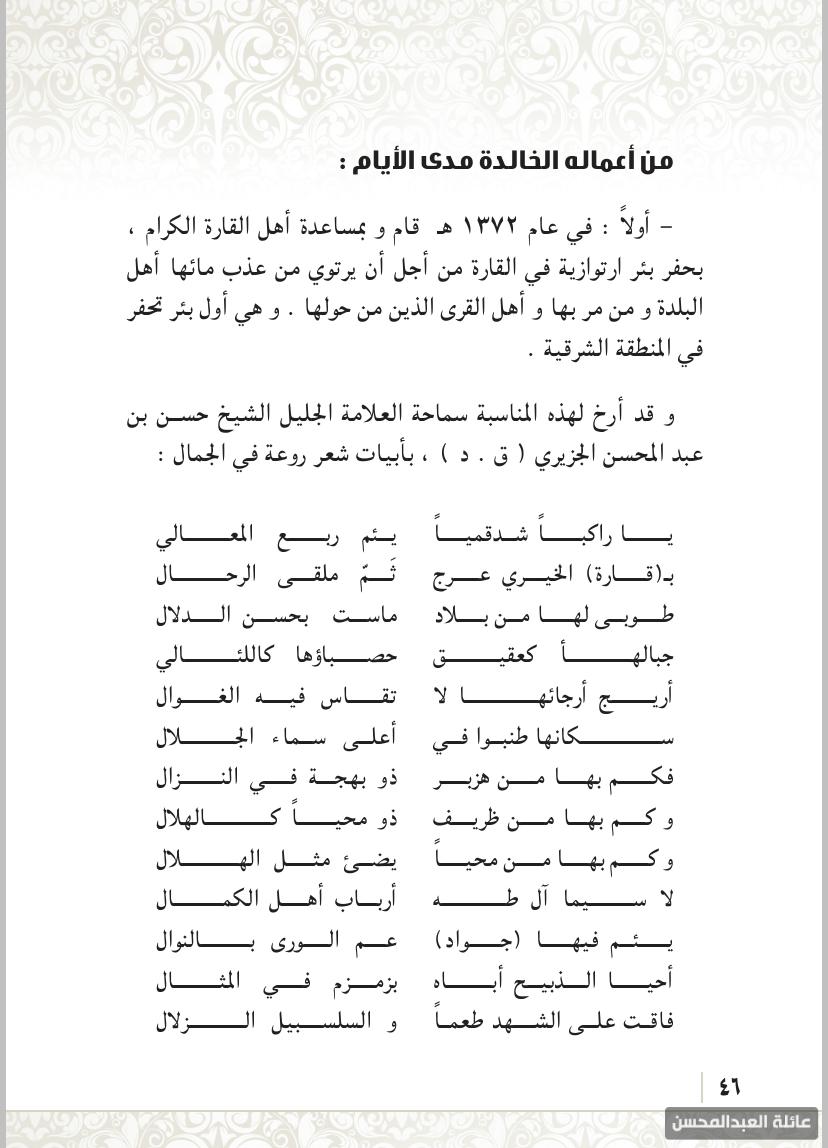 من أعماله الخالدة مدى الأيام :

– أولاً : في عام ١٣٧٢ هـ قام و بمساعدة أهل القارة الكرام ، بحفر بئر ارتوازية في القارة من أجل أن يرتوي من عذب مائها أهل البلدة و من مر بها و أهل القرى الذين من حولها . و هي أول بئر تحفر في المنطقة الشرقية .

و قد أرخ لهذه المناسبة سماحة العلامة الجليل الشيخ حسن بن عبد المحسن الجزيري ( ق . د ) ، بأبيات شعر روعة في الجمال :

يا راكباً شدقمياً يئم ربع المعالي
بـ(قارة) الخيري عرج ثَمّ ملقى الرحال
طوبى لها من بلاد ماست بحسن الدلال
جبالها كعقيق حصباؤها كاللئالي
أريج أرجائها لا تقاس فيه الغوال
سكانها طنبوا في أعلى سماء الجلال
فكم بها من هزبر ذو بهجة في النزال
و كم بها من ظريف ذو محياً كالهلال
و كم بها من محياً يضئ مثل الهلال
لا سيما آل طه أرباب أهل الكمال
يئم فيها (جواد) عم الورى بالنوال
أحيا الذبيح أباه بزمزم في المثال
فاقت على الشهد طعماً و السلسبيل الزلال

٤٦

عائلة العبدالمحسن